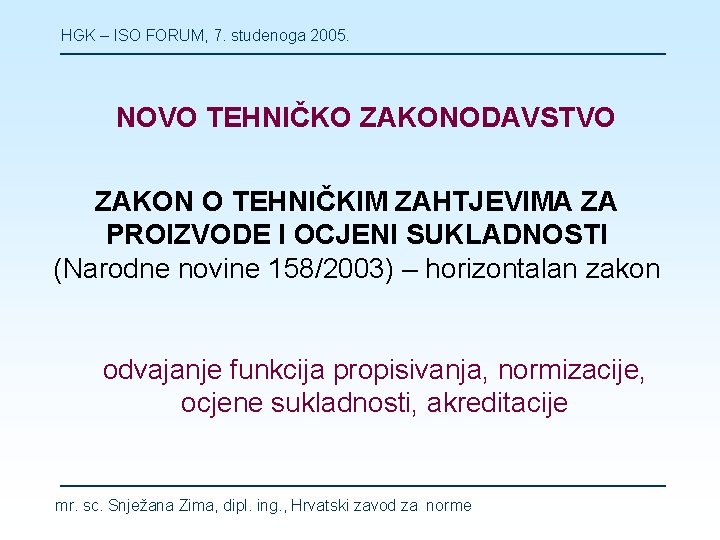 HGK – ISO FORUM, 7. studenoga 2005.

NOVO TEHNIČKO ZAKONODAVSTVO

ZAKON O TEHNIČKIM ZAHTJEVIMA ZA PROIZVODE I OCJENI SUKLADNOSTI
(Narodne novine 158/2003) – horizontalan zakon

odvajanje funkcija propisivanja, normizacije, ocjene sukladnosti, akreditacije

mr. sc. Snježana Zima, dipl. ing., Hrvatski zavod za norme